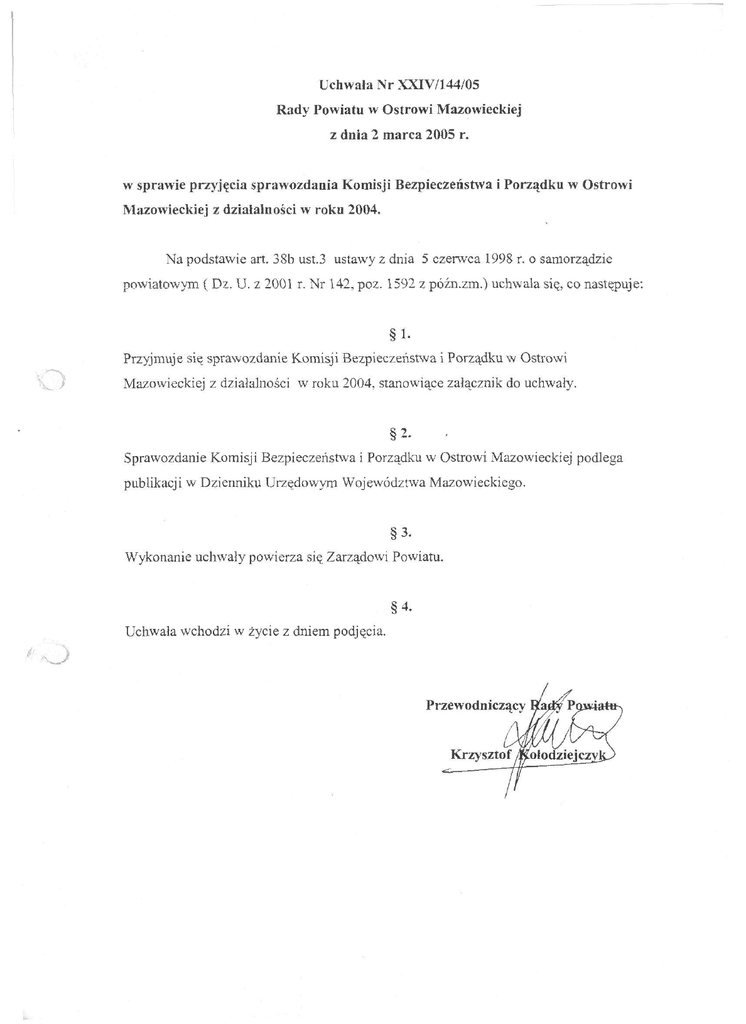 Uchwała Nr XXIV/144/05
Rady Powiatu w Ostrowi Mazowieckiej
z dnia 2 marca 2005 r.

w sprawie przyjęcia sprawozdania Komisji Bezpieczeństwa i Porządku w Ostrowi Mazowieckiej z działalności w roku 2004.

Na podstawie art. 38b ust.3 ustawy z dnia 5 czerwca 1998 r. o samorządzie powiatowym ( Dz. U. z 2001 r. Nr 142, poz. 1592 z późn.zm.) uchwala się, co następuje:

§ 1.
Przyjmuje się sprawozdanie Komisji Bezpieczeństwa i Porządku w Ostrowi Mazowieckiej z działalności w roku 2004, stanowiące załącznik do uchwały.

§ 2.
Sprawozdanie Komisji Bezpieczeństwa i Porządku w Ostrowi Mazowieckiej podlega publikacji w Dzienniku Urzędowym Województwa Mazowieckiego.

§ 3.
Wykonanie uchwały powierza się Zarządowi Powiatu.

§ 4.
Uchwała wchodzi w życie z dniem podjęcia.

Przewodniczący Rady Powiatu
Krzysztof Kołodziejczyk